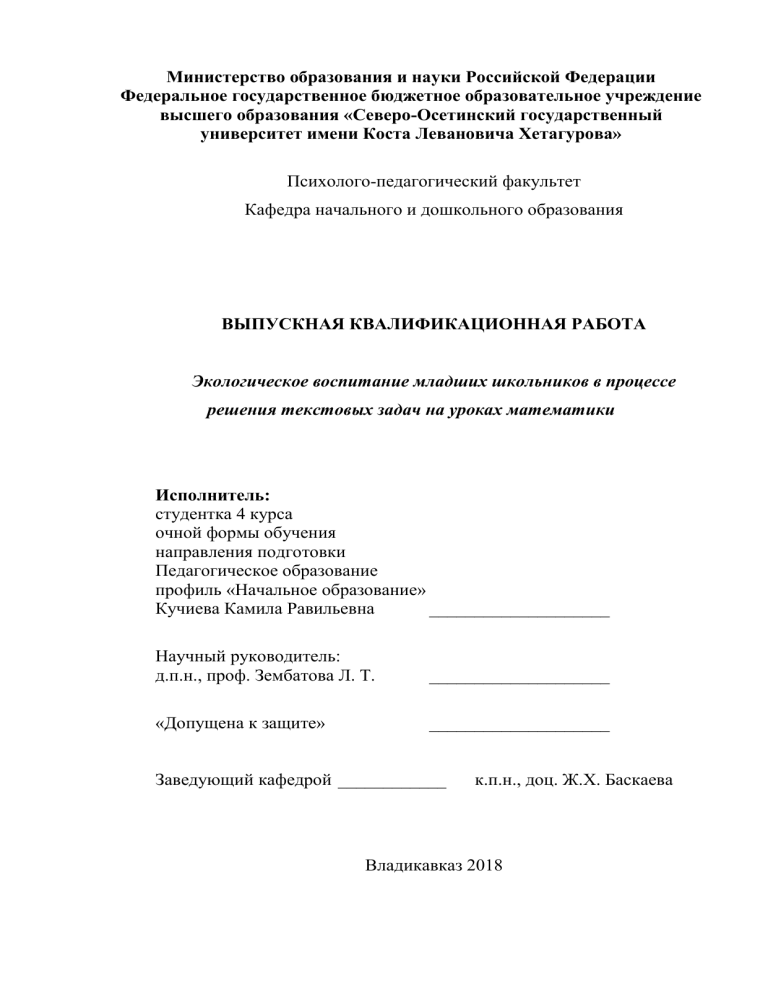 Министерство образования и науки Российской Федерации
Федеральное государственное бюджетное образовательное учреждение высшего образования «Северо-Осетинский государственный университет имени Коста Левановича Хетагурова»

Психолого-педагогический факультет

Кафедра начального и дошкольного образования

ВЫПУСКНАЯ КВАЛИФИКАЦИОННАЯ РАБОТА

Экологическое воспитание младших школьников в процессе решения текстовых задач на уроках математики

Исполнитель:
студентка 4 курса
очной формы обучения
направления подготовки
Педагогическое образование
профиль «Начальное образование»
Кучиева Камила Равильевна ____________________

Научный руководитель:
д.п.н., проф. Зембатова Л. Т. ____________________

«Допущена к защите» ____________________

Заведующий кафедрой ____________ к.п.н., доц. Ж.Х. Баскаева

Владикавказ 2018